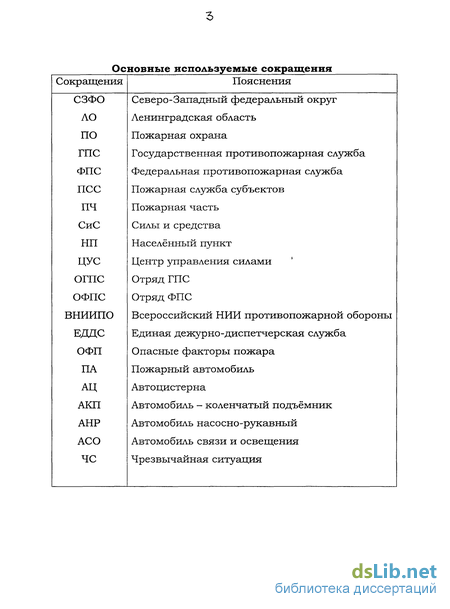 3

Основные используемые сокращения

| Сокращения | Пояснения |
|---|---|
| СЗФО | Северо-Западный федеральный округ |
| ЛО | Ленинградская область |
| ПО | Пожарная охрана |
| ГПС | Государственная противопожарная служба |
| ФПС | Федеральная противопожарная служба |
| ПСС | Пожарная служба субъектов |
| ПЧ | Пожарная часть |
| СиС | Силы и средства |
| НП | Населённый пункт |
| ЦУС | Центр управления силами |
| ОГПС | Отряд ГПС |
| ОФПС | Отряд ФПС |
| ВНИИПО | Всероссийский НИИ противопожарной обороны |
| ЕДДС | Единая дежурно-диспетчерская служба |
| ОФП | Опасные факторы пожара |
| ПА | Пожарный автомобиль |
| АЦ | Автоцистерна |
| АКП | Автомобиль – коленчатый подъёмник |
| АНР | Автомобиль насосно-рукавный |
| АСО | Автомобиль связи и освещения |
| ЧС | Чрезвычайная ситуация |

dsLib.net
библиотека диссертаций